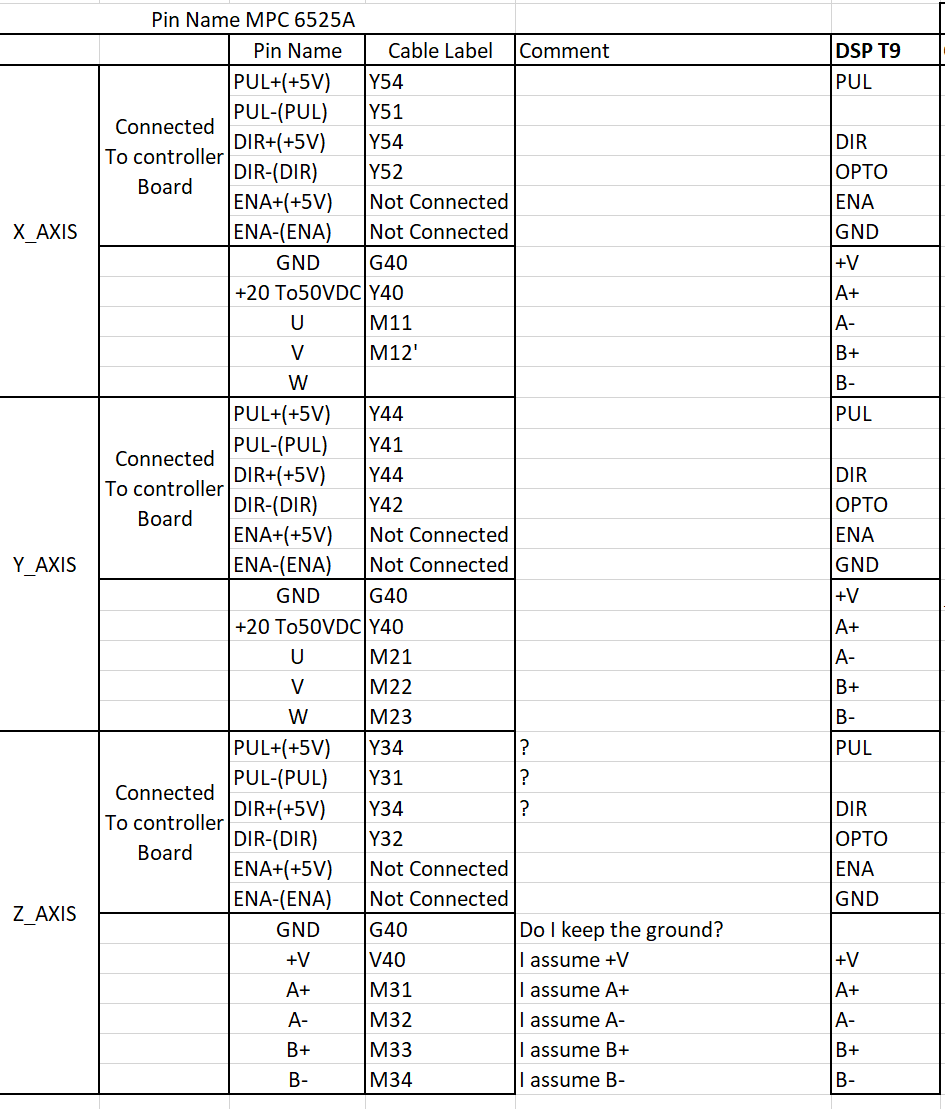 Pin Name MPC 6525A

| | | Pin Name | Cable Label | Comment | DSP T9 |
|---|---|---|---|---|---|
| X_AXIS | Connected To controller Board | PUL+(+5V) | Y54 | | PUL |
| | | PUL-(PUL) | Y51 | | |
| | | DIR+(+5V) | Y54 | | DIR |
| | | DIR-(DIR) | Y52 | | OPTO |
| | | ENA+(+5V) | Not Connected | | ENA |
| | | ENA-(ENA) | Not Connected | | GND |
| | | GND | G40 | | +V |
| | | +20 To50VDC | Y40 | | A+ |
| | | U | M11 | | A- |
| | | V | M12' | | B+ |
| | | W | | | B- |
| Y_AXIS | Connected To controller Board | PUL+(+5V) | Y44 | | PUL |
| | | PUL-(PUL) | Y41 | | |
| | | DIR+(+5V) | Y44 | | DIR |
| | | DIR-(DIR) | Y42 | | OPTO |
| | | ENA+(+5V) | Not Connected | | ENA |
| | | ENA-(ENA) | Not Connected | | GND |
| | | GND | G40 | | +V |
| | | +20 To50VDC | Y40 | | A+ |
| | | U | M21 | | A- |
| | | V | M22 | | B+ |
| | | W | M23 | | B- |
| Z_AXIS | Connected To controller Board | PUL+(+5V) | Y34 | ? | PUL |
| | | PUL-(PUL) | Y31 | ? | |
| | | DIR+(+5V) | Y34 | ? | DIR |
| | | DIR-(DIR) | Y32 | | OPTO |
| | | ENA+(+5V) | Not Connected | | ENA |
| | | ENA-(ENA) | Not Connected | | GND |
| | | GND | G40 | Do I keep the ground? | |
| | | +V | V40 | I assume +V | +V |
| | | A+ | M31 | I assume A+ | A+ |
| | | A- | M32 | I assume A- | A- |
| | | B+ | M33 | I assume B+ | B+ |
| | | B- | M34 | I assume B- | B- |